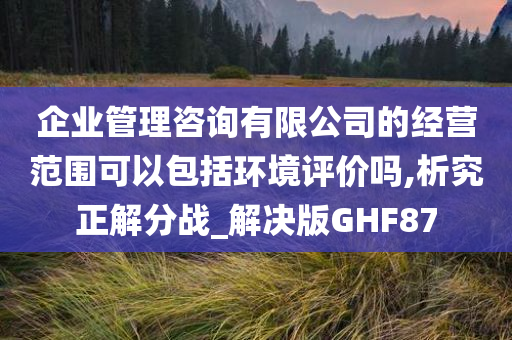 企业管理咨询有限公司的经营范围可以包括环境评价吗,析究正解分战_解决版GHF87